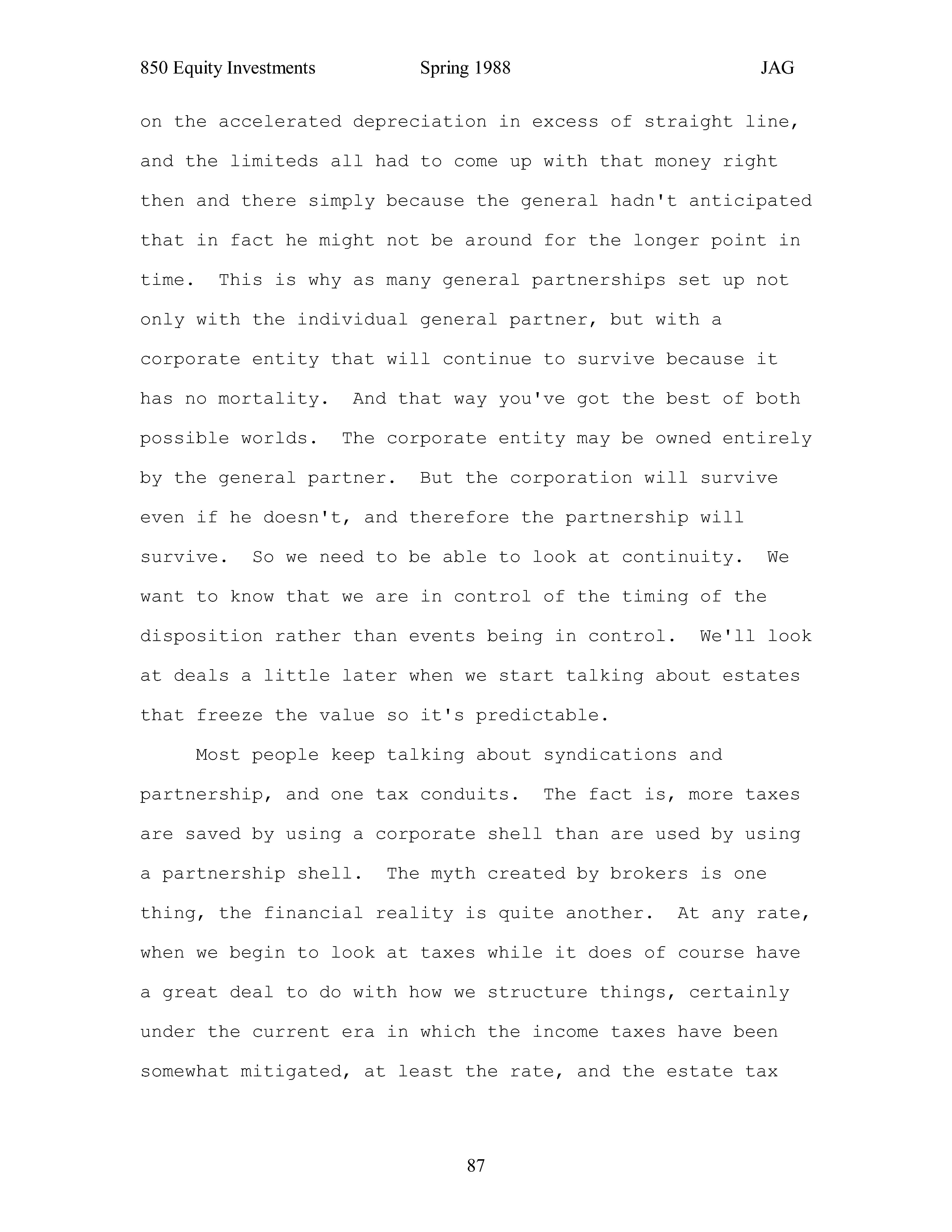 850 Equity Investments Spring 1988 JAG

on the accelerated depreciation in excess of straight line, and the limiteds all had to come up with that money right then and there simply because the general hadn't anticipated that in fact he might not be around for the longer point in time. This is why as many general partnerships set up not only with the individual general partner, but with a corporate entity that will continue to survive because it has no mortality. And that way you've got the best of both possible worlds. The corporate entity may be owned entirely by the general partner. But the corporation will survive even if he doesn't, and therefore the partnership will survive. So we need to be able to look at continuity. We want to know that we are in control of the timing of the disposition rather than events being in control. We'll look at deals a little later when we start talking about estates that freeze the value so it's predictable.

Most people keep talking about syndications and partnership, and one tax conduits. The fact is, more taxes are saved by using a corporate shell than are used by using a partnership shell. The myth created by brokers is one thing, the financial reality is quite another. At any rate, when we begin to look at taxes while it does of course have a great deal to do with how we structure things, certainly under the current era in which the income taxes have been somewhat mitigated, at least the rate, and the estate tax

87